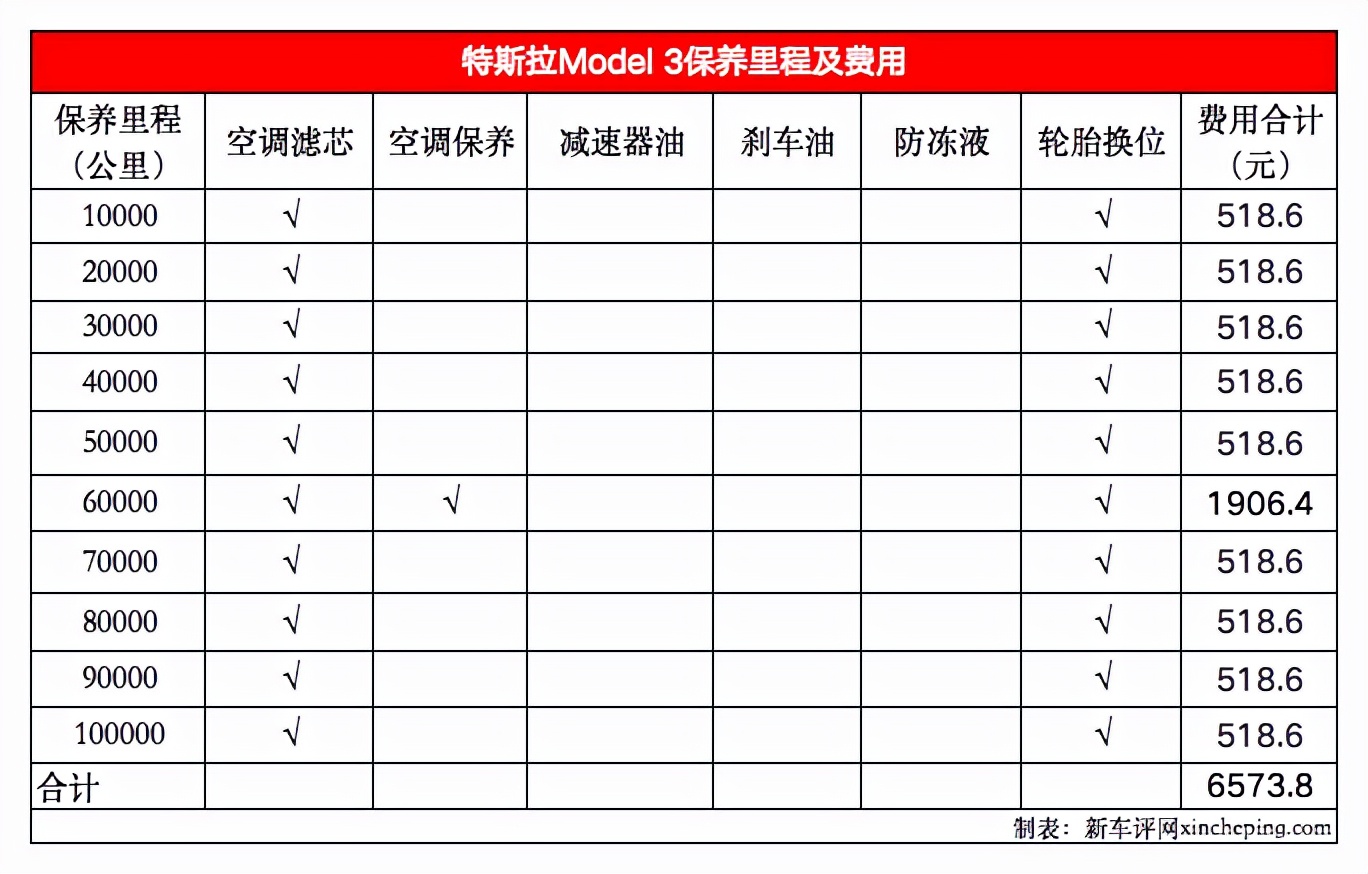 特斯拉Model 3保养里程及费用

| 保养里程（公里） | 空调滤芯 | 空调保养 | 减速器油 | 刹车油 | 防冻液 | 轮胎换位 | 费用合计（元） |
|---|---|---|---|---|---|---|---|
| 10000 | √ | | | | | √ | 518.6 |
| 20000 | √ | | | | | √ | 518.6 |
| 30000 | √ | | | | | √ | 518.6 |
| 40000 | √ | | | | | √ | 518.6 |
| 50000 | √ | | | | | √ | 518.6 |
| 60000 | √ | √ | | | | √ | 1906.4 |
| 70000 | √ | | | | | √ | 518.6 |
| 80000 | √ | | | | | √ | 518.6 |
| 90000 | √ | | | | | √ | 518.6 |
| 100000 | √ | | | | | √ | 518.6 |
| 合计 | | | | | | | 6573.8 |

制表：新车评网xincheping.com